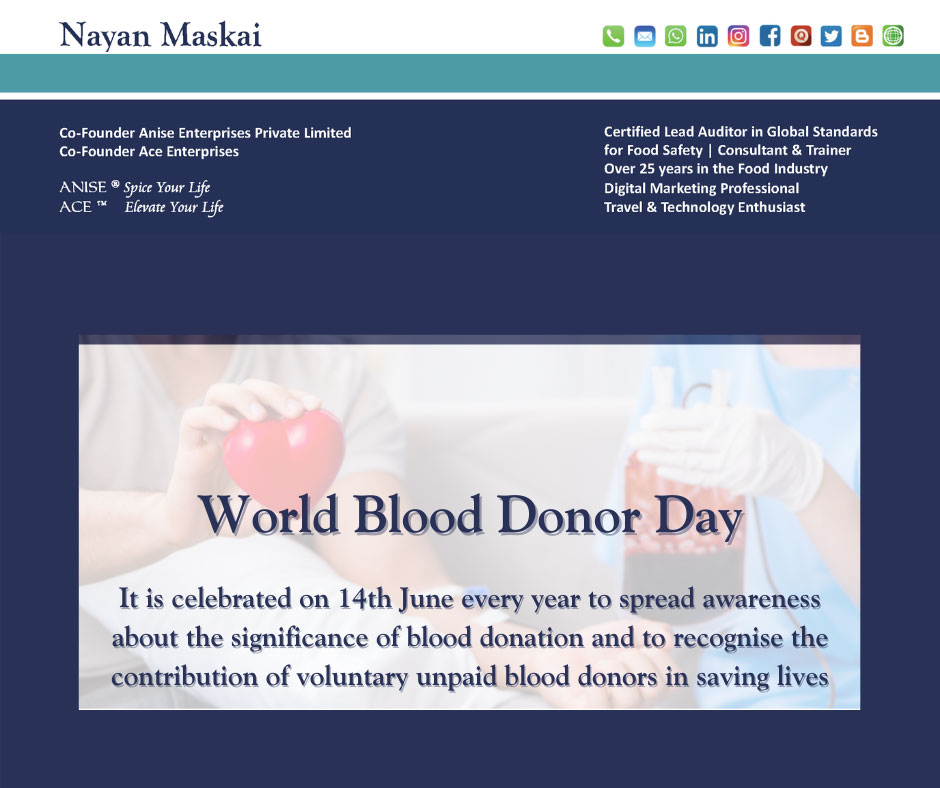 Nayan Maskai

Co-Founder Anise Enterprises Private Limited
Co-Founder Ace Enterprises

ANISE ® Spice Your Life
ACE ™ Elevate Your Life

Certified Lead Auditor in Global Standards for Food Safety | Consultant & Trainer
Over 25 years in the Food Industry
Digital Marketing Professional
Travel & Technology Enthusiast

World Blood Donor Day

It is celebrated on 14th June every year to spread awareness about the significance of blood donation and to recognise the contribution of voluntary unpaid blood donors in saving lives